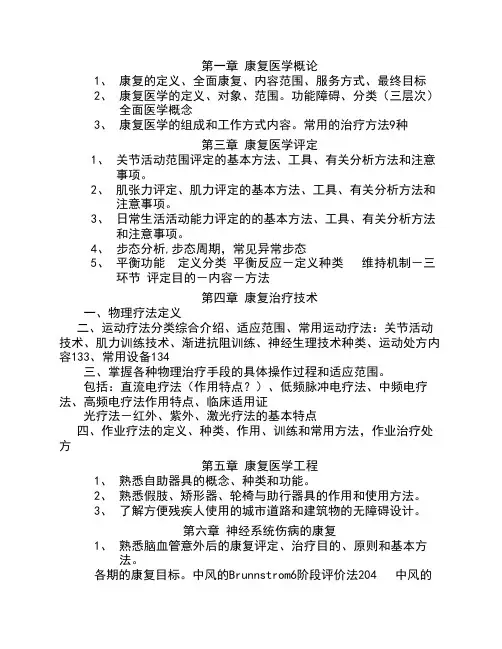 第一章 康复医学概论

1、 康复的定义、全面康复、内容范围、服务方式、最终目标

2、 康复医学的定义、对象、范围。功能障碍、分类（三层次）全面医学概念

3、 康复医学的组成和工作方式内容。常用的治疗方法9种

第三章 康复医学评定

1、 关节活动范围评定的基本方法、工具、有关分析方法和注意事项。

2、 肌张力评定、肌力评定的基本方法、工具、有关分析方法和注意事项。

3、 日常生活活动能力评定的的基本方法、工具、有关分析方法和注意事项。

4、 步态分析，步态周期，常见异常步态

5、 平衡功能 定义分类 平衡反应－定义种类 维持机制－三环节 评定目的－内容－方法

第四章 康复治疗技术

一、物理疗法定义

二、运动疗法分类综合介绍、适应范围、常用运动疗法：关节活动技术、肌力训练技术、渐进抗阻训练、神经生理技术种类、运动处方内容133、常用设备134

三、掌握各种物理治疗手段的具体操作过程和适应范围。

包括：直流电疗法（作用特点？）、低频脉冲电疗法、中频电疗法、高频电疗法作用特点、临床适用证

光疗法－红外、紫外、激光疗法的基本特点

四、作业疗法的定义、种类、作用、训练和常用方法，作业治疗处方

第五章 康复医学工程

1、 熟悉自助器具的概念、种类和功能。

2、 熟悉假肢、矫形器、轮椅与助行器具的作用和使用方法。

3、 了解方便残疾人使用的城市道路和建筑物的无障碍设计。

第六章 神经系统伤病的康复

1、 熟悉脑血管意外后的康复评定、治疗目的、原则和基本方法。

各期的康复目标。中风的Brunnstrom6阶段评价法204 中风的